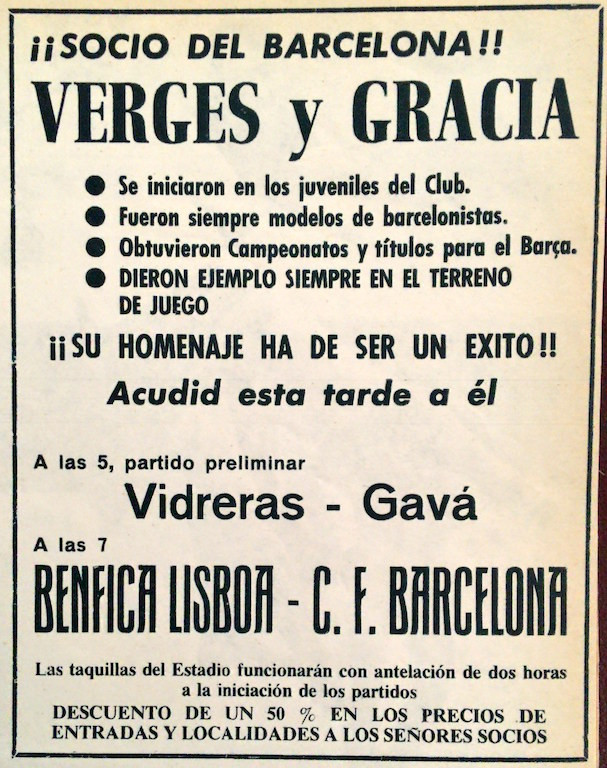 ¡¡SOCIO DEL BARCELONA!!

VERGES y GRACIA

● Se iniciaron en los juveniles del Club.
● Fueron siempre modelos de barcelonistas.
● Obtuvieron Campeonatos y títulos para el Barça.
● DIERON EJEMPLO SIEMPRE EN EL TERRENO DE JUEGO

¡¡SU HOMENAJE HA DE SER UN EXITO!!

Acudid esta tarde a él

A las 5, partido preliminar

Vidreras - Gavá

A las 7

BENFICA LISBOA - C. F. BARCELONA

Las taquillas del Estadio funcionarán con antelación de dos horas a la iniciación de los partidos

DESCUENTO DE UN 50 % EN LOS PRECIOS DE ENTRADAS Y LOCALIDADES A LOS SEÑORES SOCIOS